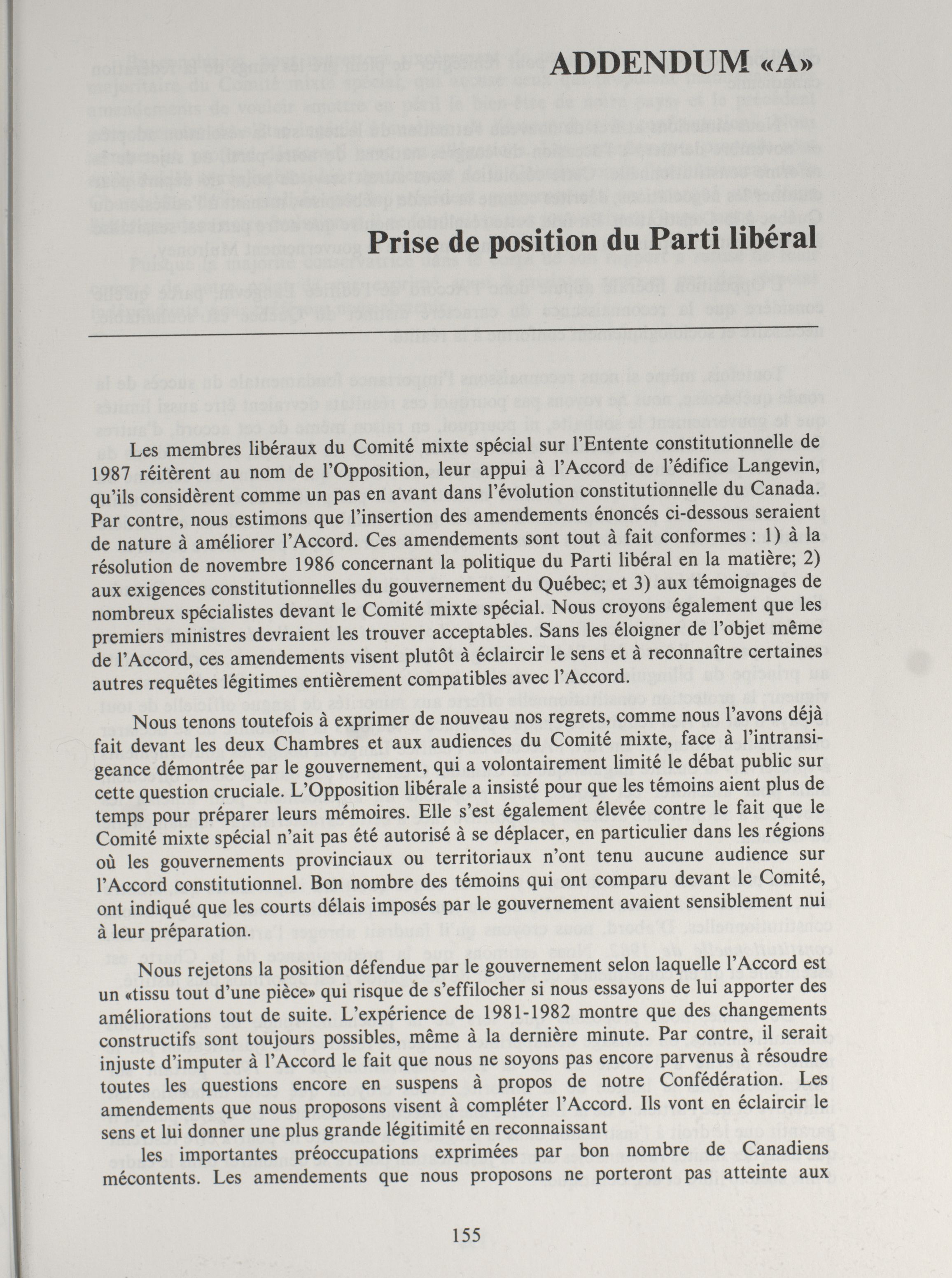 ADDENDUM «A»

Prise de position du Parti libéral

Les membres libéraux du Comité mixte spécial sur l'Entente constitutionnelle de 1987 réitèrent au nom de l'Opposition, leur appui à l'Accord de l'édifice Langevin, qu'ils considèrent comme un pas en avant dans l'évolution constitutionnelle du Canada. Par contre, nous estimons que l'insertion des amendements énoncés ci-dessous seraient de nature à améliorer l'Accord. Ces amendements sont tout à fait conformes : 1) à la résolution de novembre 1986 concernant la politique du Parti libéral en la matière; 2) aux exigences constitutionnelles du gouvernement du Québec; et 3) aux témoignages de nombreux spécialistes devant le Comité mixte spécial. Nous croyons également que les premiers ministres devraient les trouver acceptables. Sans les éloigner de l'objet même de l'Accord, ces amendements visent plutôt à éclaircir le sens et à reconnaître certaines autres requêtes légitimes entièrement compatibles avec l'Accord.

Nous tenons toutefois à exprimer de nouveau nos regrets, comme nous l'avons déjà fait devant les deux Chambres et aux audiences du Comité mixte, face à l'intransigeance démontrée par le gouvernement, qui a volontairement limité le débat public sur cette question cruciale. L'Opposition libérale a insisté pour que les témoins aient plus de temps pour préparer leurs mémoires. Elle s'est également élevée contre le fait que le Comité mixte spécial n'ait pas été autorisé à se déplacer, en particulier dans les régions où les gouvernements provinciaux ou territoriaux n'ont tenu aucune audience sur l'Accord constitutionnel. Bon nombre des témoins qui ont comparu devant le Comité, ont indiqué que les courts délais imposés par le gouvernement avaient sensiblement nui à leur préparation.

Nous rejetons la position défendue par le gouvernement selon laquelle l'Accord est un «tissu tout d'une pièce» qui risque de s'effilocher si nous essayons de lui apporter des améliorations tout de suite. L'expérience de 1981-1982 montre que des changements constructifs sont toujours possibles, même à la dernière minute. Par contre, il serait injuste d'imputer à l'Accord le fait que nous ne soyons pas encore parvenus à résoudre toutes les questions encore en suspens à propos de notre Confédération. Les amendements que nous proposons visent à compléter l'Accord. Ils vont en éclaircir le sens et lui donner une plus grande légitimité en reconnaissant

les importantes préoccupations exprimées par bon nombre de Canadiens mécontents. Les amendements que nous proposons ne porteront pas atteinte aux

155